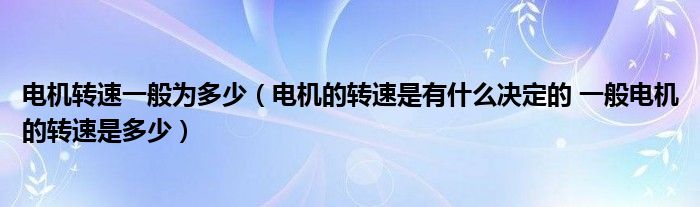 电机转速一般为多少（电机的转速是有什么决定的 一般电机的转速是多少）